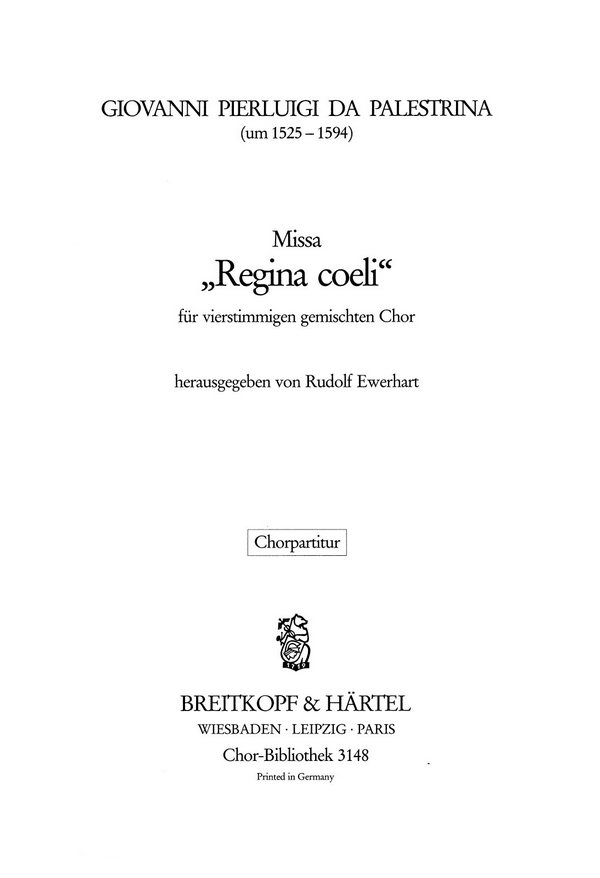 GIOVANNI PIERLUIGI DA PALESTRINA
(um 1525 – 1594)

Missa
„Regina coeli“
für vierstimmigen gemischten Chor

herausgegeben von Rudolf Ewerhart

Chorpartitur

1719

BREITKOPF & HÄRTEL
WIESBADEN · LEIPZIG · PARIS
Chor-Bibliothek 3148
Printed in Germany